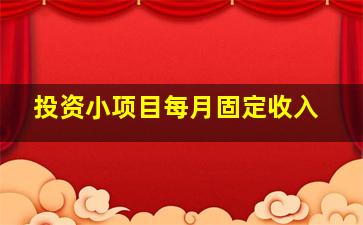 投资小项目每月固定收入